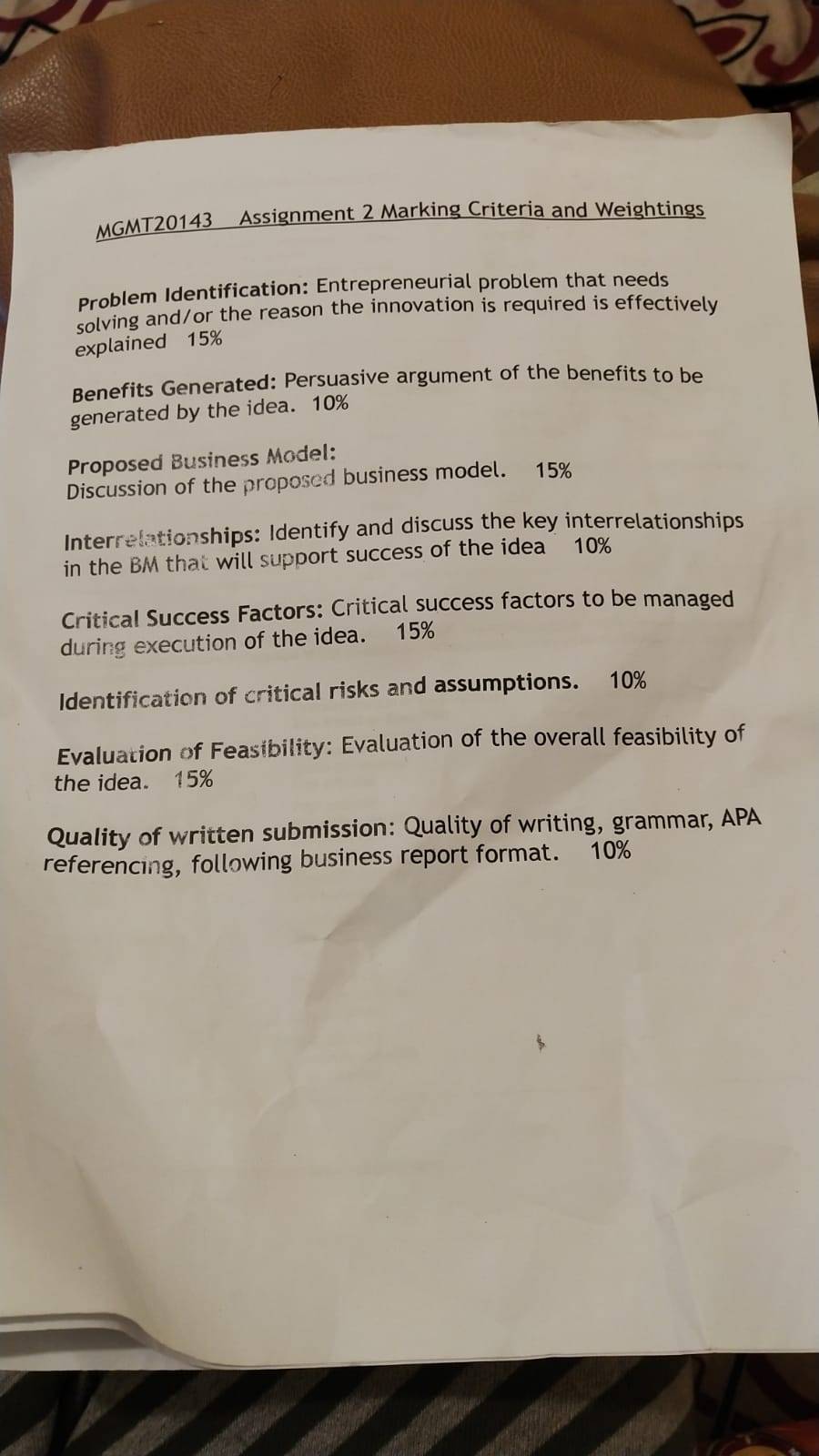 MGMT20143 Assignment 2 Marking Criteria and Weightings

Problem Identification: Entrepreneurial problem that needs solving and/or the reason the innovation is required is effectively explained 15%

Benefits Generated: Persuasive argument of the benefits to be generated by the idea. 10%

Proposed Business Model:
Discussion of the proposed business model. 15%

Interrelationships: Identify and discuss the key interrelationships in the BM that will support success of the idea 10%

Critical Success Factors: Critical success factors to be managed during execution of the idea. 15%

Identification of critical risks and assumptions. 10%

Evaluation of Feasibility: Evaluation of the overall feasibility of the idea. 15%

Quality of written submission: Quality of writing, grammar, APA referencing, following business report format. 10%